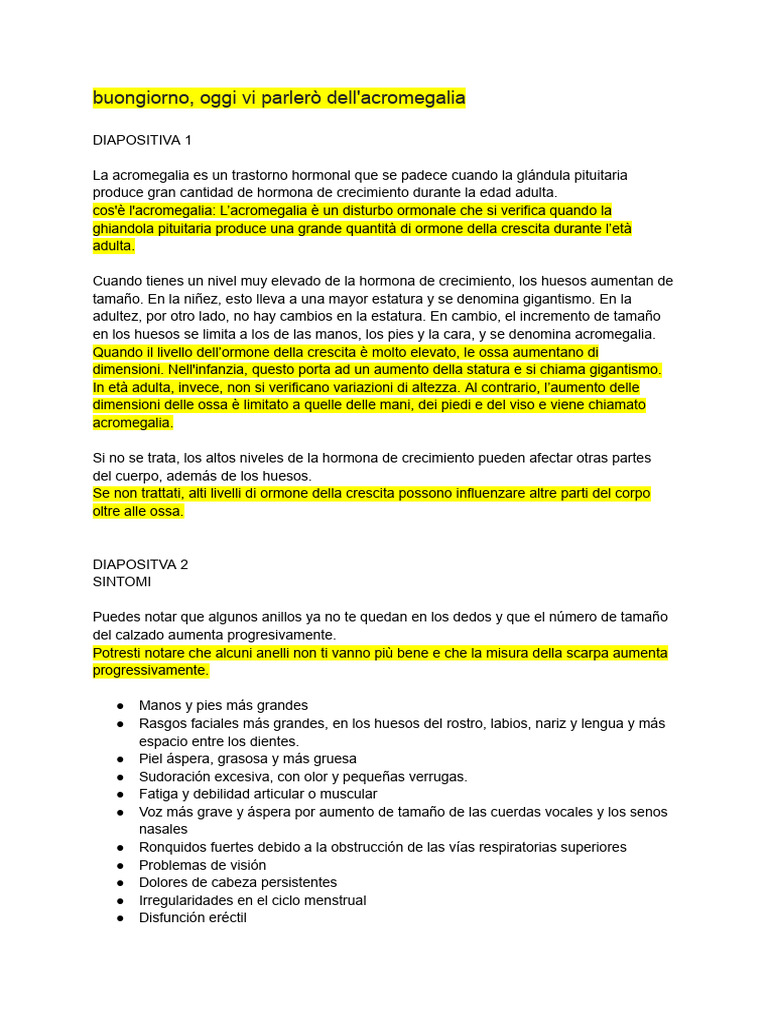 buongiorno, oggi vi parlerò dell'acromegalia

DIAPOSITIVA 1

La acromegalia es un trastorno hormonal que se padece cuando la glándula pituitaria produce gran cantidad de hormona de crecimiento durante la edad adulta.
cos'è l'acromegalia: L'acromegalia è un disturbo ormonale che si verifica quando la ghiandola pituitaria produce una grande quantità di ormone della crescita durante l'età adulta.

Cuando tienes un nivel muy elevado de la hormona de crecimiento, los huesos aumentan de tamaño. En la niñez, esto lleva a una mayor estatura y se denomina gigantismo. En la adultez, por otro lado, no hay cambios en la estatura. En cambio, el incremento de tamaño en los huesos se limita a los de las manos, los pies y la cara, y se denomina acromegalia.
Quando il livello dell'ormone della crescita è molto elevato, le ossa aumentano di dimensioni. Nell'infanzia, questo porta ad un aumento della statura e si chiama gigantismo. In età adulta, invece, non si verificano variazioni di altezza. Al contrario, l'aumento delle dimensioni delle ossa è limitato a quelle delle mani, dei piedi e del viso e viene chiamato acromegalia.

Si no se trata, los altos niveles de la hormona de crecimiento pueden afectar otras partes del cuerpo, además de los huesos.
Se non trattati, alti livelli di ormone della crescita possono influenzare altre parti del corpo oltre alle ossa.

DIAPOSITVA 2
SINTOMI

Puedes notar que algunos anillos ya no te quedan en los dedos y que el número de tamaño del calzado aumenta progresivamente.
Potresti notare che alcuni anelli non ti vanno più bene e che la misura della scarpa aumenta progressivamente.

● Manos y pies más grandes
● Rasgos faciales más grandes, en los huesos del rostro, labios, nariz y lengua y más espacio entre los dientes.
● Piel áspera, grasosa y más gruesa
● Sudoración excesiva, con olor y pequeñas verrugas.
● Fatiga y debilidad articular o muscular
● Voz más grave y áspera por aumento de tamaño de las cuerdas vocales y los senos nasales
● Ronquidos fuertes debido a la obstrucción de las vías respiratorias superiores
● Problemas de visión
● Dolores de cabeza persistentes
● Irregularidades en el ciclo menstrual
● Disfunción eréctil